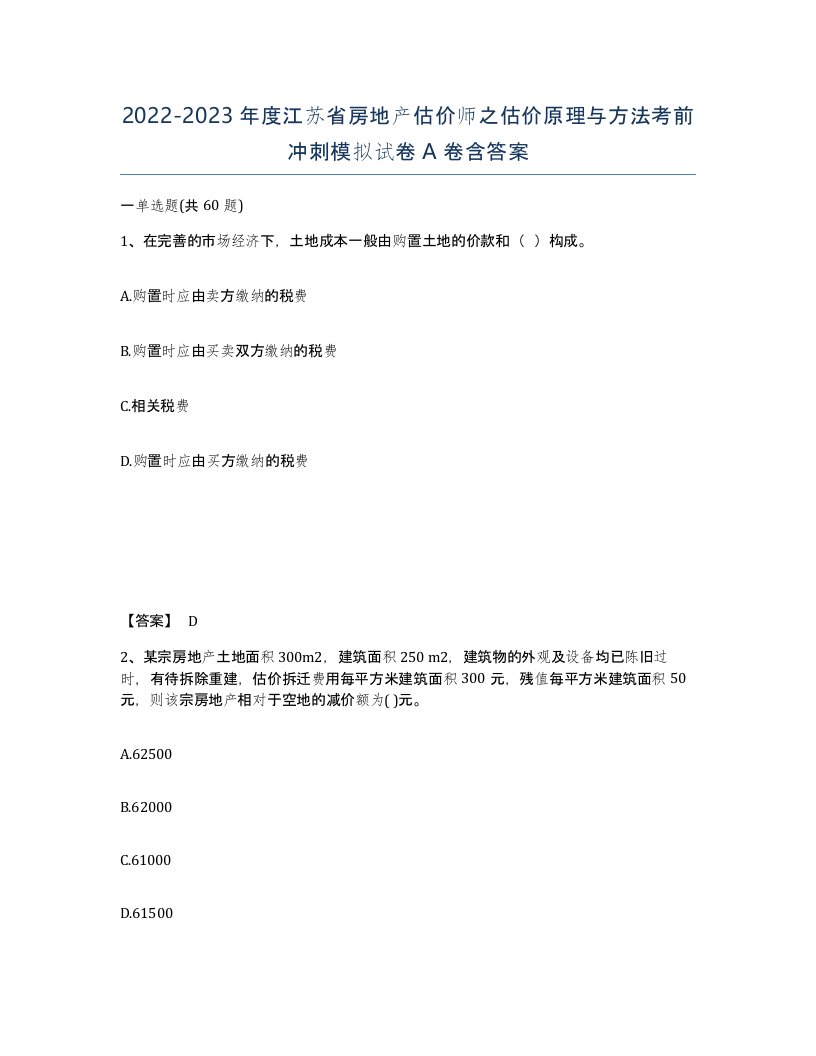 2022-2023 年度江苏省房地产估价师之估价原理与方法考前冲刺模拟试卷 A 卷含答案

一单选题(共 60 题)

1、在完善的市场经济下，土地成本一般由购置土地的价款和（ ）构成。

A.购置时应由卖方缴纳的税费

B.购置时应由买卖双方缴纳的税费

C.相关税费

D.购置时应由买方缴纳的税费

【答案】 D

2、某宗房地产土地面积 300m2，建筑面积 250 m2，建筑物的外观及设备均已陈旧过时，有待拆除重建，估价拆迁费用每平方米建筑面积 300 元，残值每平方米建筑面积 50 元，则该宗房地产相对于空地的减价额为( )元。

A.62500

B.62000

C.61000

D.61500